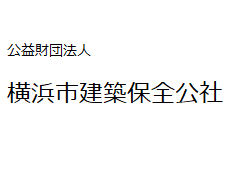 公益財団法人

横浜市建築保全公社